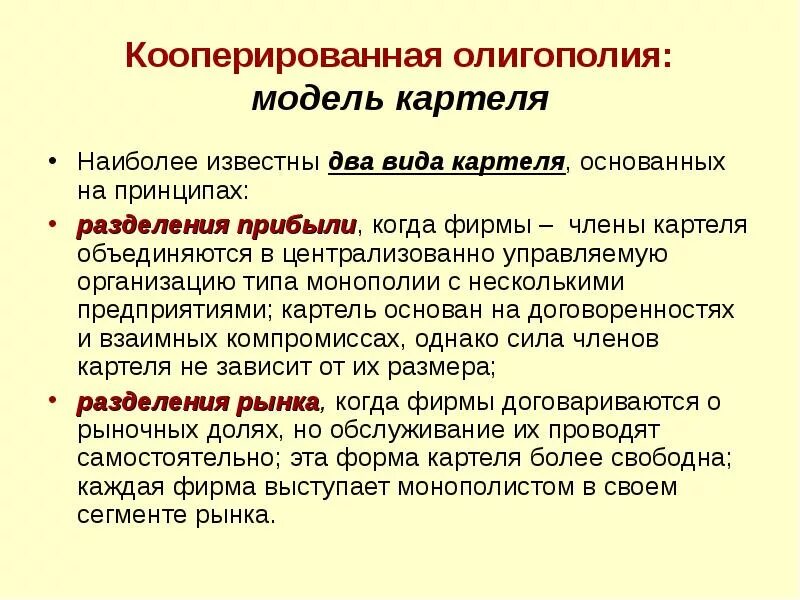 Кооперированная олигополия: модель картеля

• Наиболее известны два вида картеля, основанных на принципах:

• разделения прибыли, когда фирмы – члены картеля объединяются в централизованно управляемую организацию типа монополии с несколькими предприятиями; картель основан на договоренностях и взаимных компромиссах, однако сила членов картеля не зависит от их размера;

• разделения рынка, когда фирмы договариваются о рыночных долях, но обслуживание их проводят самостоятельно; эта форма картеля более свободна; каждая фирма выступает монополистом в своем сегменте рынка.